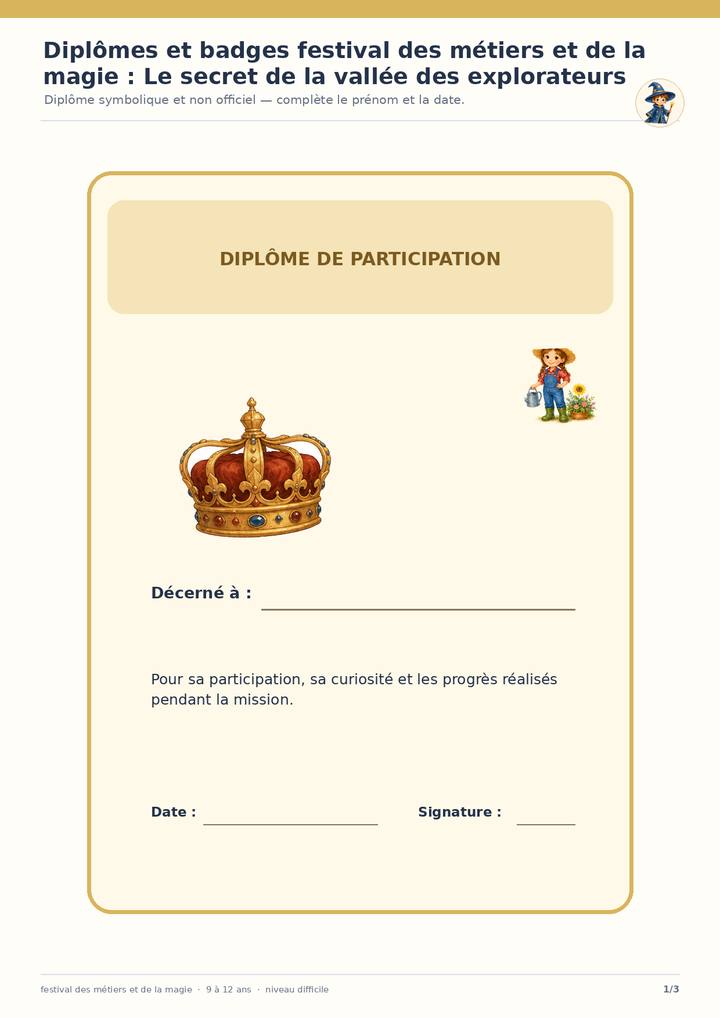 Diplômes et badges festival des métiers et de la magie : Le secret de la vallée des explorateurs

Diplôme symbolique et non officiel — complète le prénom et la date.

DIPLÔME DE PARTICIPATION

Décerné à :

Pour sa participation, sa curiosité et les progrès réalisés pendant la mission.

Date :

Signature :

festival des métiers et de la magie · 9 à 12 ans · niveau difficile

1/3